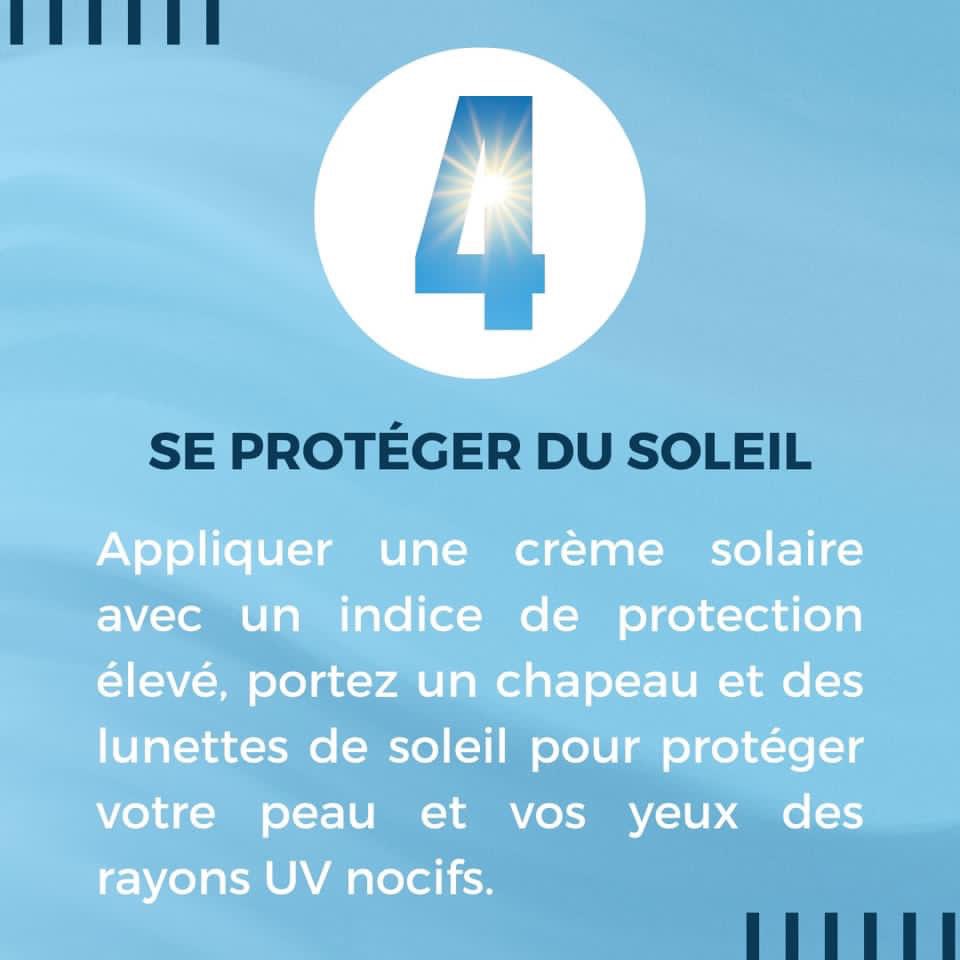 4

SE PROTÉGER DU SOLEIL

Appliquer une crème solaire avec un indice de protection élevé, portez un chapeau et des lunettes de soleil pour protéger votre peau et vos yeux des rayons UV nocifs.